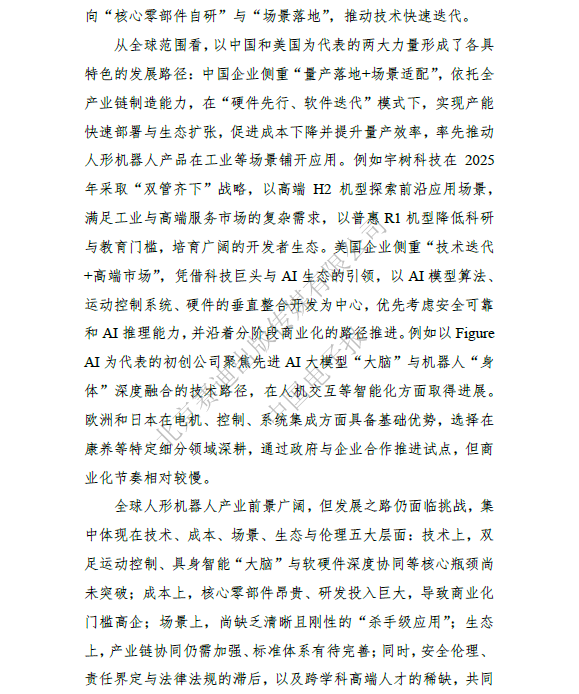 向“核心零部件自研”与“场景落地”，推动技术快速迭代。

从全球范围看，以中国和美国为代表的两大力量形成了各具特色的发展路径：中国企业侧重“量产落地+场景适配”，依托全产业链制造能力，在“硬件先行、软件迭代”模式下，实现产能快速部署与生态扩张，促进成本下降并提升量产效率，率先推动人形机器人产品在工业等场景铺开应用。例如宇树科技在 2025 年采取“双管齐下”战略，以高端 H2 机型探索前沿应用场景，满足工业与高端服务市场的复杂需求，以普惠 R1 机型降低科研与教育门槛，培育广阔的开发者生态。美国企业侧重“技术迭代+高端市场”，凭借科技巨头与 AI 生态的引领，以 AI 模型算法、运动控制系统、硬件的垂直整合开发为中心，优先考虑安全可靠和 AI 推理能力，并沿着分阶段商业化的路径推进。例如以 Figure AI 为代表的初创公司聚焦先进 AI 大模型“大脑”与机器人“身体”深度融合的技术路径，在人机交互等智能化方面取得进展。欧洲和日本在电机、控制、系统集成方面具备基础优势，选择在康养等特定细分领域深耕，通过政府与企业合作推进试点，但商业化节奏相对较慢。

全球人形机器人产业前景广阔，但发展之路仍面临挑战，集中体现在技术、成本、场景、生态与伦理五大层面：技术上，双足运动控制、具身智能“大脑”与软硬件深度协同等核心瓶颈尚未突破；成本上，核心零部件昂贵、研发投入巨大，导致商业化门槛高企；场景上，尚缺乏清晰且刚性的“杀手级应用”；生态上，产业链协同仍需加强、标准体系有待完善；同时，安全伦理、责任界定与法律法规的滞后，以及跨学科高端人才的稀缺，共同

北京赛迪出版传媒有限公司 中国电子报